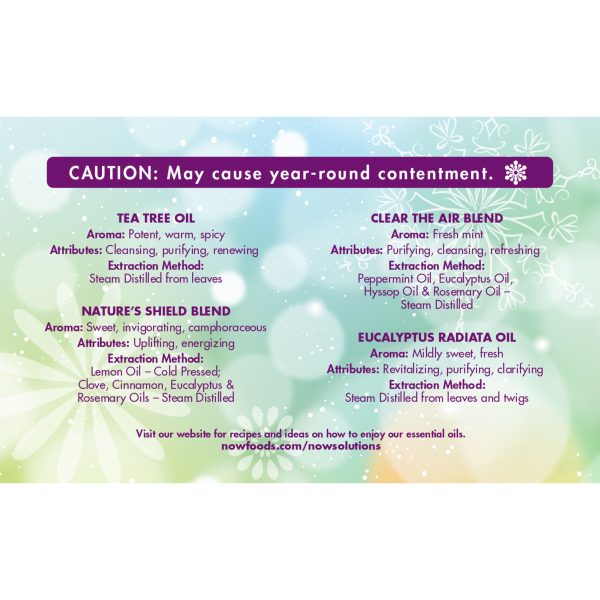 CAUTION: May cause year-round contentment.

TEA TREE OIL
Aroma: Potent, warm, spicy
Attributes: Cleansing, purifying, renewing
Extraction Method:
Steam Distilled from leaves

NATURE'S SHIELD BLEND
Aroma: Sweet, invigorating, camphoraceous
Attributes: Uplifting, energizing
Extraction Method:
Lemon Oil – Cold Pressed;
Clove, Cinnamon, Eucalyptus & Rosemary Oils – Steam Distilled

CLEAR THE AIR BLEND
Aroma: Fresh mint
Attributes: Purifying, cleansing, refreshing
Extraction Method:
Peppermint Oil, Eucalyptus Oil, Hyssop Oil & Rosemary Oil – Steam Distilled

EUCALYPTUS RADIATA OIL
Aroma: Mildly sweet, fresh
Attributes: Revitalizing, purifying, clarifying
Extraction Method:
Steam Distilled from leaves and twigs

Visit our website for recipes and ideas on how to enjoy our essential oils.
nowfoods.com/nowsolutions